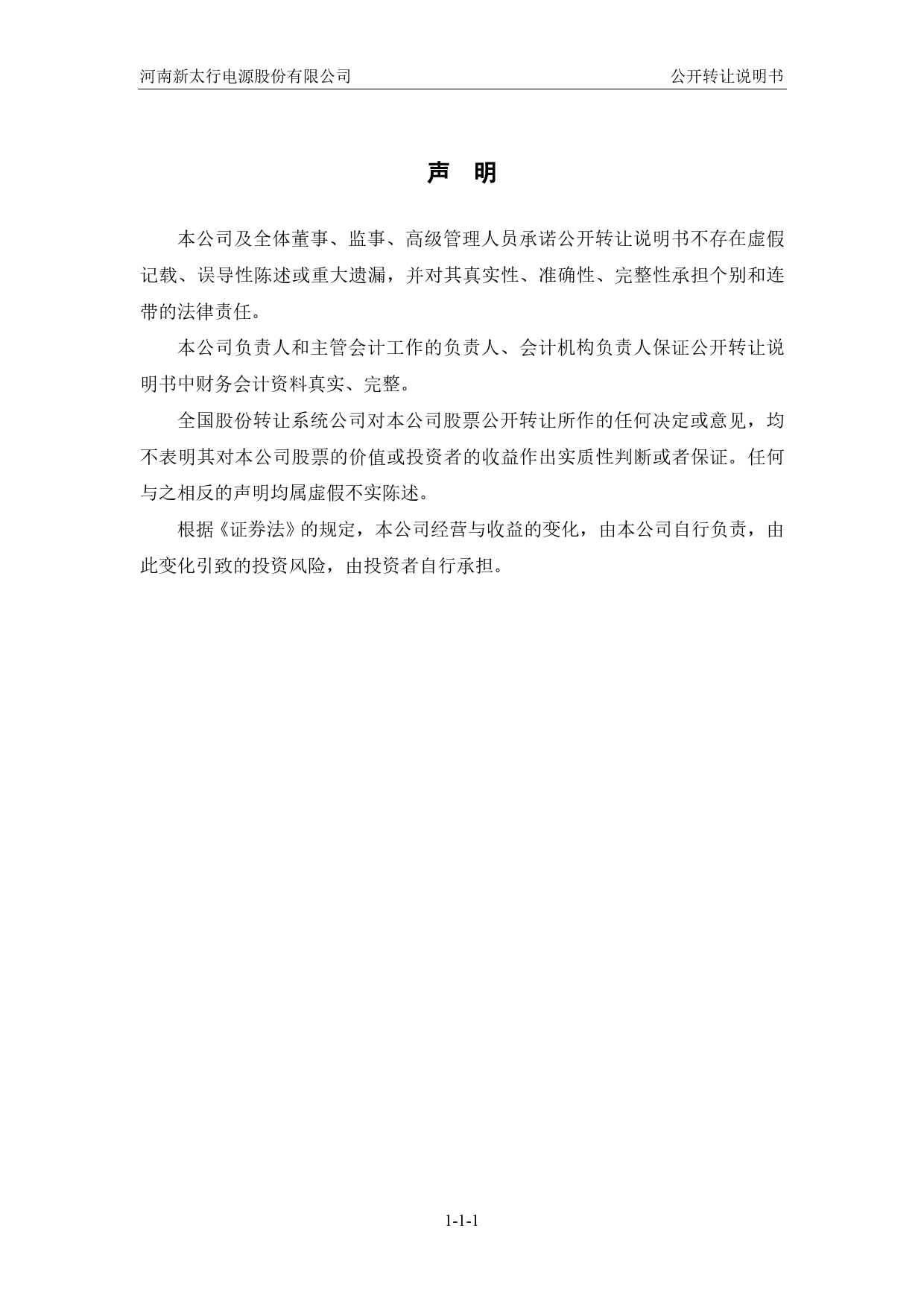 河南新太行电源股份有限公司 公开转让说明书

声 明

本公司及全体董事、监事、高级管理人员承诺公开转让说明书不存在虚假记载、误导性陈述或重大遗漏，并对其真实性、准确性、完整性承担个别和连带的法律责任。

本公司负责人和主管会计工作的负责人、会计机构负责人保证公开转让说明书中财务会计资料真实、完整。

全国股份转让系统公司对本公司股票公开转让所作的任何决定或意见，均不表明其对本公司股票的价值或投资者的收益作出实质性判断或者保证。任何与之相反的声明均属虚假不实陈述。

根据《证券法》的规定，本公司经营与收益的变化，由本公司自行负责，由此变化引致的投资风险，由投资者自行承担。

1-1-1